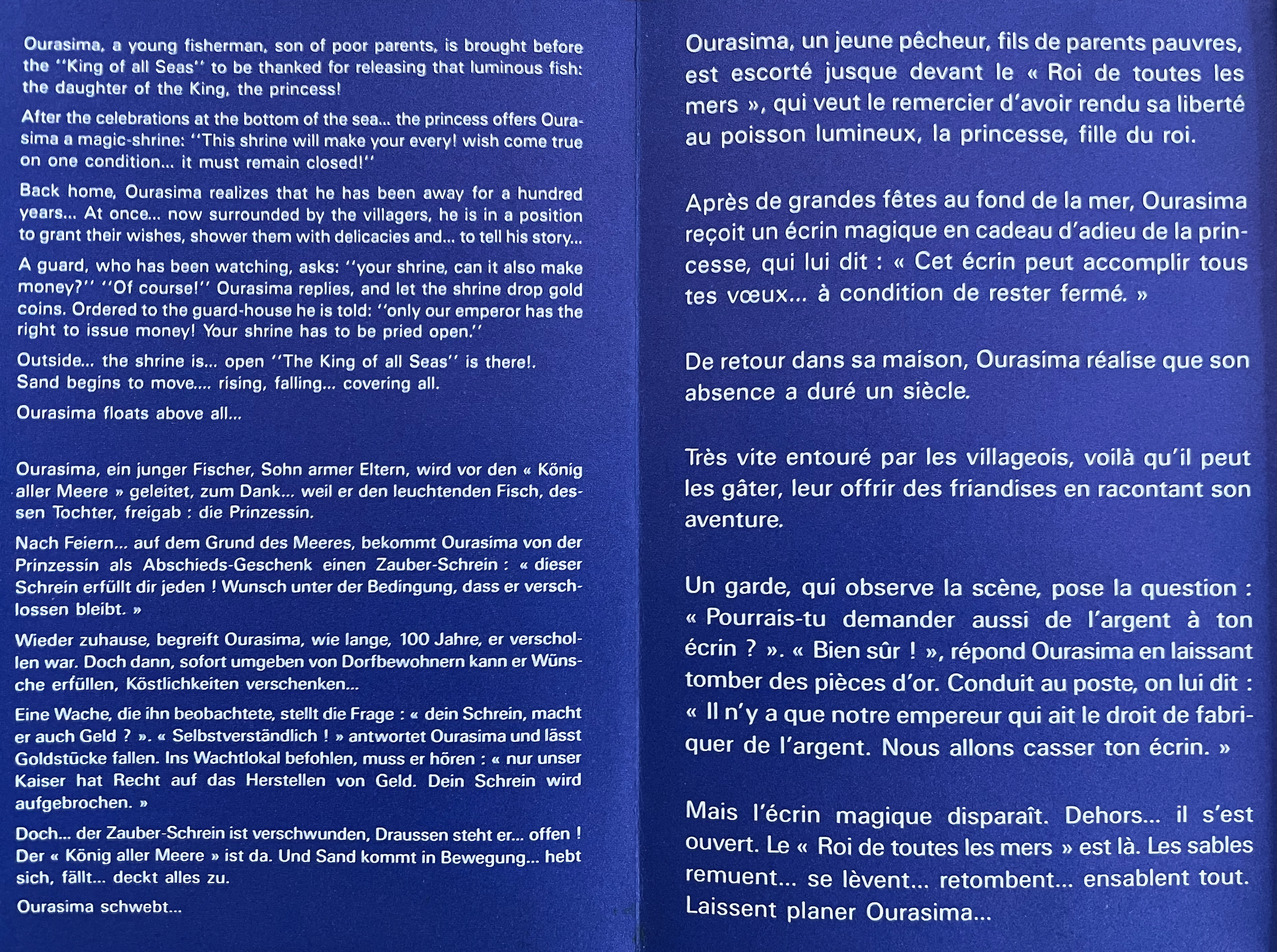 Ourasima, a young fisherman, son of poor parents, is brought before the "King of all Seas" to be thanked for releasing that luminous fish: the daughter of the King, the princess!

After the celebrations at the bottom of the sea... the princess offers Ourasima a magic-shrine: "This shrine will make your every! wish come true on one condition... it must remain closed!"

Back home, Ourasima realizes that he has been away for a hundred years... At once... now surrounded by the villagers, he is in a position to grant their wishes, shower them with delicacies and... to tell his story...

A guard, who has been watching, asks: "your shrine, can it also make money?" "Of course!" Ourasima replies, and let the shrine drop gold coins. Ordered to the guard-house he is told: "only our emperor has the right to issue money! Your shrine has to be pried open."

Outside... the shrine is... open "The King of all Seas" is there!. Sand begins to move.... rising, falling... covering all.

Ourasima floats above all...

Ourasima, ein junger Fischer, Sohn armer Eltern, wird vor den « König aller Meere » geleitet, zum Dank... weil er den leuchtenden Fisch, dessen Tochter, freigab : die Prinzessin.

Nach Feiern... auf dem Grund des Meeres, bekommt Ourasima von der Prinzessin als Abschieds-Geschenk einen Zauber-Schrein : « dieser Schrein erfüllt dir jeden ! Wunsch unter der Bedingung, dass er verschlossen bleibt. »

Wieder zuhause, begreift Ourasima, wie lange, 100 Jahre, er verschollen war. Doch dann, sofort umgeben von Dorfbewohnern kann er Wünsche erfüllen, Köstlichkeiten verschenken...

Eine Wache, die ihn beobachtete, stellt die Frage : « dein Schrein, macht er auch Geld ? ». « Selbstverständlich ! » antwortet Ourasima und lässt Goldstücke fallen. Ins Wachtlokal befohlen, muss er hören : « nur unser Kaiser hat Recht auf das Herstellen von Geld. Dein Schrein wird aufgebrochen. »

Doch... der Zauber-Schrein ist verschwunden, Draussen steht er... offen ! Der « König aller Meere » ist da. Und Sand kommt in Bewegung... hebt sich, fällt... deckt alles zu.

Ourasima schwebt...

Ourasima, un jeune pêcheur, fils de parents pauvres, est escorté jusque devant le « Roi de toutes les mers », qui veut le remercier d'avoir rendu sa liberté au poisson lumineux, la princesse, fille du roi.

Après de grandes fêtes au fond de la mer, Ourasima reçoit un écrin magique en cadeau d'adieu de la princesse, qui lui dit : « Cet écrin peut accomplir tous tes vœux... à condition de rester fermé. »

De retour dans sa maison, Ourasima réalise que son absence a duré un siècle.

Très vite entouré par les villageois, voilà qu'il peut les gâter, leur offrir des friandises en racontant son aventure.

Un garde, qui observe la scène, pose la question : « Pourrais-tu demander aussi de l'argent à ton écrin ? ». « Bien sûr ! », répond Ourasima en laissant tomber des pièces d'or. Conduit au poste, on lui dit : « Il n'y a que notre empereur qui ait le droit de fabriquer de l'argent. Nous allons casser ton écrin. »

Mais l'écrin magique disparaît. Dehors... il s'est ouvert. Le « Roi de toutes les mers » est là. Les sables remuent... se lèvent... retombent... ensablent tout. Laissent planer Ourasima...